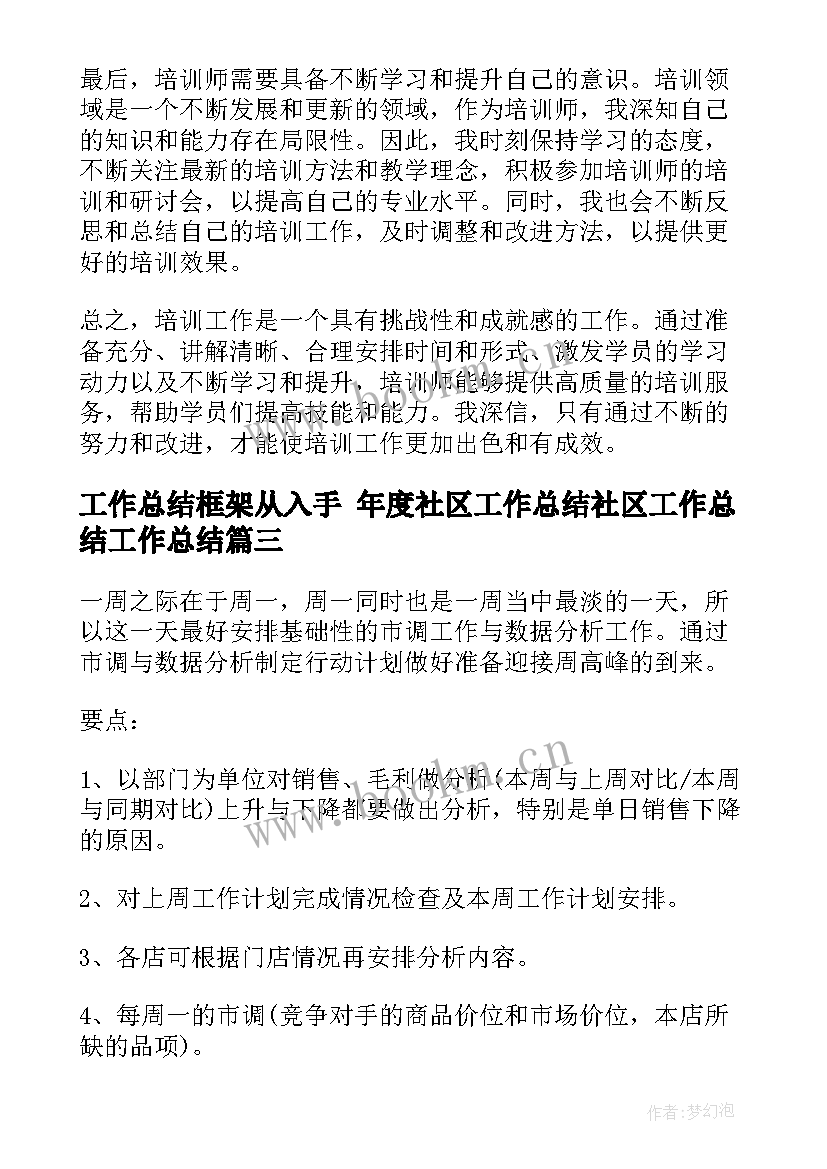 最后，培训师需要具备不断学习和提升自己的意识。培训领域是一个不断发展和更新的领域，作为培训师，我深知自己的知识和能力存在局限性。因此，我时刻保持学习的态度，不断关注最新的培训方法和教学理念，积极参加培训师的培训和研讨会，以提高自己的专业水平。同时，我也会不断反思和总结自己的培训工作，及时调整和改进方法，以提供更好的培训效果。

总之，培训工作是一个具有挑战性和成就感的工作。通过准备充分、讲解清晰、合理安排时间和形式、激发学员的学习动力以及不断学习和提升，培训师能够提供高质量的培训服务，帮助学员们提高技能和能力。我深信，只有通过不断的努力和改进，才能使培训工作更加出色和有成效。

工作总结框架从入手 年度社区工作总结社区工作总结工作总结篇三

一周之际在于周一，周一同时也是一周当中最淡的一天，所以这一天最好安排基础性的市调工作与数据分析工作。通过市调与数据分析制定行动计划做好准备迎接周高峰的到来。

要点：

1、以部门为单位对销售、毛利做分析(本周与上周对比/本周与同期对比)上升与下降都要做出分析，特别是单日销售下降的原因。

2、对上周工作计划完成情况检查及本周工作计划安排。

3、各店可根据门店情况再安排分析内容。

4、每周一的市调(竞争对手的商品价位和市场价位，本店所缺的品项)。

www.bookm.cn

作者:梦幻泡